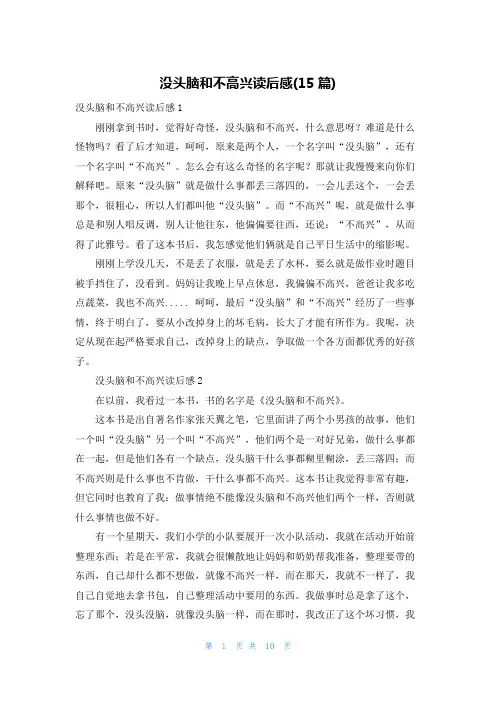 没头脑和不高兴读后感(15 篇)

没头脑和不高兴读后感 1

刚刚拿到书时，觉得好奇怪，没头脑和不高兴，什么意思呀？难道是什么怪物吗？看了后才知道，呵呵，原来是两个人，一个名字叫“没头脑”，还有一个名字叫“不高兴”。怎么会有这么奇怪的名字呢？那就让我慢慢来向你们解释吧。原来“没头脑”就是做什么事都丢三落四的，一会儿丢这个，一会丢那个，很粗心，所以人们都叫他“没头脑”。而“不高兴”呢，就是做什么事总是和别人唱反调，别人让他往东，他偏偏要往西，还说：“不高兴”，从而得了此雅号。看了这本书后，我怎感觉他们俩就是自己平日生活中的缩影呢。

刚刚上学没几天，不是丢了衣服，就是丢了水杯，要么就是做作业时题目被手挡住了，没看到。妈妈让我晚上早点休息，我偏偏不高兴，爸爸让我多吃点蔬菜，我也不高兴..... 呵呵，最后“没头脑”和“不高兴”经历了一些事情，终于明白了，要从小改掉身上的坏毛病，长大了才能有所作为。我呢，决定从现在起严格要求自己，改掉身上的缺点，争取做一个各方面都优秀的好孩子。

没头脑和不高兴读后感 2

在以前，我看过一本书，书的名字是《没头脑和不高兴》。

这本书是出自著名作家张天翼之笔，它里面讲了两个小男孩的故事，他们一个叫“没头脑”另一个叫“不高兴”，他们两个是一对好兄弟，做什么事都在一起，但是他们各有一个缺点，没头脑干什么事都糊里糊涂，丢三落四；而不高兴则是什么事也不肯做，干什么事都不高兴。这本书让我觉得非常有趣，但它同时也教育了我：做事情绝不能像没头脑和不高兴他们两个一样，否则就什么事情也做不好。

有一个星期天，我们小学的小队要展开一次小队活动，我就在活动开始前整理东西；若是在平常，我就会很懒散地让妈妈和奶奶帮我准备，整理要带的东西，自己却什么都不想做，就像不高兴一样，而在那天，我就不一样了，我自己自觉地去拿书包，自己整理活动中要用的东西。我做事时总是拿了这个，忘了那个，没头没脑，就像没头脑一样，而在那时，我改正了这个坏习惯，我

第 1 页 共 10 页